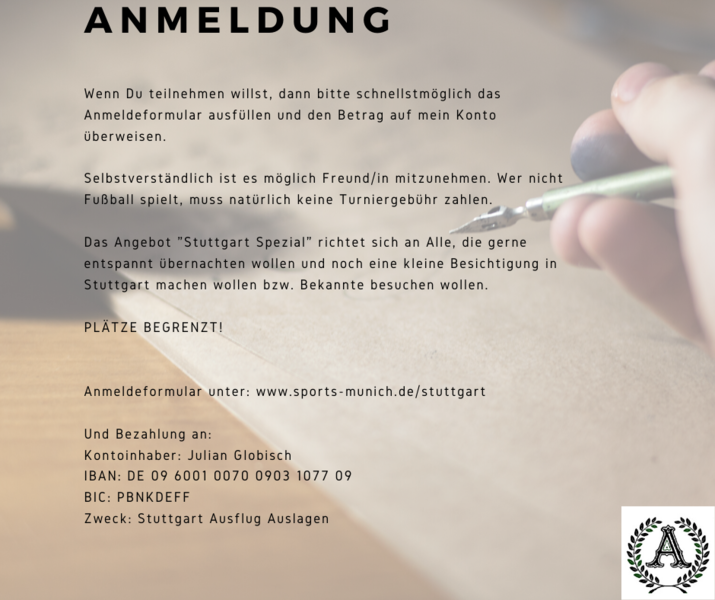 ANMELDUNG

Wenn Du teilnehmen willst, dann bitte schnellstmöglich das Anmeldeformular ausfüllen und den Betrag auf mein Konto überweisen.

Selbstverständlich ist es möglich Freund/in mitzunehmen. Wer nicht Fußball spielt, muss natürlich keine Turniergebühr zahlen.

Das Angebot "Stuttgart Spezial" richtet sich an Alle, die gerne entspannt übernachten wollen und noch eine kleine Besichtigung in Stuttgart machen wollen bzw. Bekannte besuchen wollen.

PLÄTZE BEGRENZT!

Anmeldeformular unter: www.sports-munich.de/stuttgart

Und Bezahlung an:
Kontoinhaber: Julian Globisch
IBAN: DE 09 6001 0070 0903 1077 09
BIC: PBNKDEFF
Zweck: Stuttgart Ausflug Auslagen

A